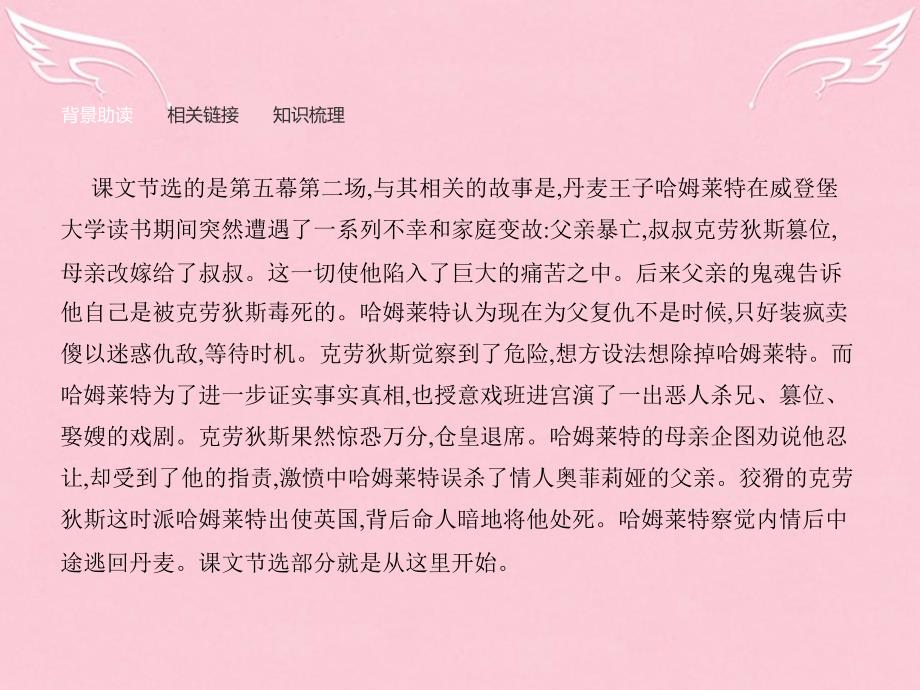 背景助读　相关链接　知识梳理

课文节选的是第五幕第二场,与其相关的故事是,丹麦王子哈姆莱特在威登堡大学读书期间突然遭遇了一系列不幸和家庭变故:父亲暴亡,叔叔克劳狄斯篡位,母亲改嫁给了叔叔。这一切使他陷入了巨大的痛苦之中。后来父亲的鬼魂告诉他自己是被克劳狄斯毒死的。哈姆莱特认为现在为父复仇不是时候,只好装疯卖傻以迷惑仇敌,等待时机。克劳狄斯觉察到了危险,想方设法想除掉哈姆莱特。而哈姆莱特为了进一步证实事实真相,也授意戏班进宫演了一出恶人杀兄、篡位、娶嫂的戏剧。克劳狄斯果然惊恐万分,仓皇退席。哈姆莱特的母亲企图劝说他忍让,却受到了他的指责,激愤中哈姆莱特误杀了情人奥菲莉娅的父亲。狡猾的克劳狄斯这时派哈姆莱特出使英国,背后命人暗地将他处死。哈姆莱特察觉内情后中途逃回丹麦。课文节选部分就是从这里开始。